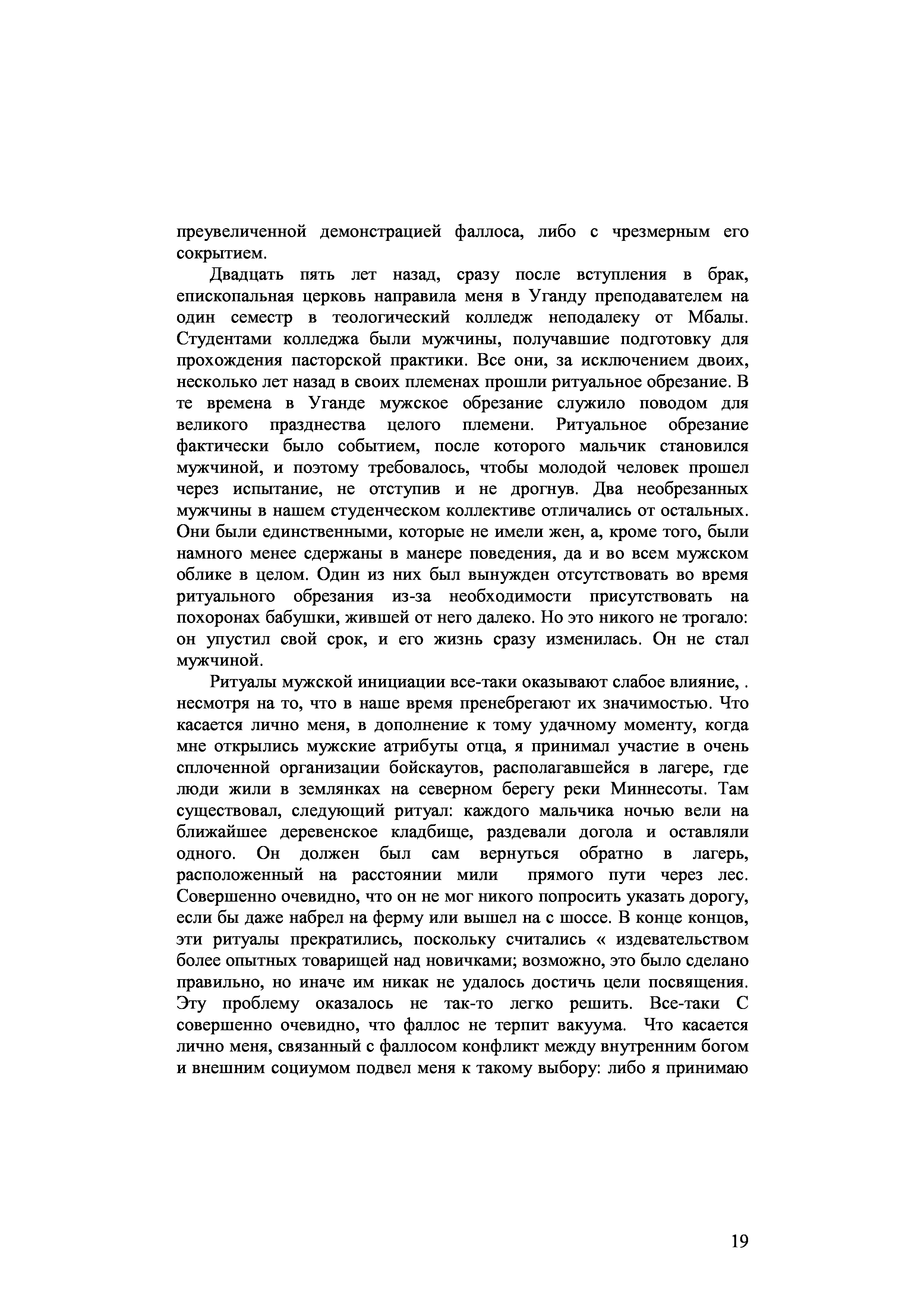 преувеличенной демонстрацией фаллоса, либо с чрезмерным его сокрытием.

Двадцать пять лет назад, сразу после вступления в брак, епископальная церковь направила меня в Уганду преподавателем на один семестр в теологический колледж неподалеку от Мбалы. Студентами колледжа были мужчины, получавшие подготовку для прохождения пасторской практики. Все они, за исключением двоих, несколько лет назад в своих племенах прошли ритуальное обрезание. В те времена в Уганде мужское обрезание служило поводом для великого празднества целого племени. Ритуальное обрезание фактически было событием, после которого мальчик становился мужчиной, и поэтому требовалось, чтобы молодой человек прошел через испытание, не отступив и не дрогнув. Два необрезанных мужчины в нашем студенческом коллективе отличались от остальных. Они были единственными, которые не имели жен, а, кроме того, были намного менее сдержаны в манере поведения, да и во всем мужском облике в целом. Один из них был вынужден отсутствовать во время ритуального обрезания из-за необходимости присутствовать на похоронах бабушки, жившей от него далеко. Но это никого не трогало: он упустил свой срок, и его жизнь сразу изменилась. Он не стал мужчиной.

Ритуалы мужской инициации все-таки оказывают слабое влияние, . несмотря на то, что в наше время пренебрегают их значимостью. Что касается лично меня, в дополнение к тому удачному моменту, когда мне открылись мужские атрибуты отца, я принимал участие в очень сплоченной организации бойскаутов, располагавшейся в лагере, где люди жили в землянках на северном берегу реки Миннесоты. Там существовал, следующий ритуал: каждого мальчика ночью вели на ближайшее деревенское кладбище, раздевали догола и оставляли одного. Он должен был сам вернуться обратно в лагерь, расположенный на расстоянии мили прямого пути через лес. Совершенно очевидно, что он не мог никого попросить указать дорогу, если бы даже набрел на ферму или вышел на с шоссе. В конце концов, эти ритуалы прекратились, поскольку считались « издевательством более опытных товарищей над новичками; возможно, это было сделано правильно, но иначе им никак не удалось достичь цели посвящения. Эту проблему оказалось не так-то легко решить. Все-таки С совершенно очевидно, что фаллос не терпит вакуума. Что касается лично меня, связанный с фаллосом конфликт между внутренним богом и внешним социумом подвел меня к такому выбору: либо я принимаю

19